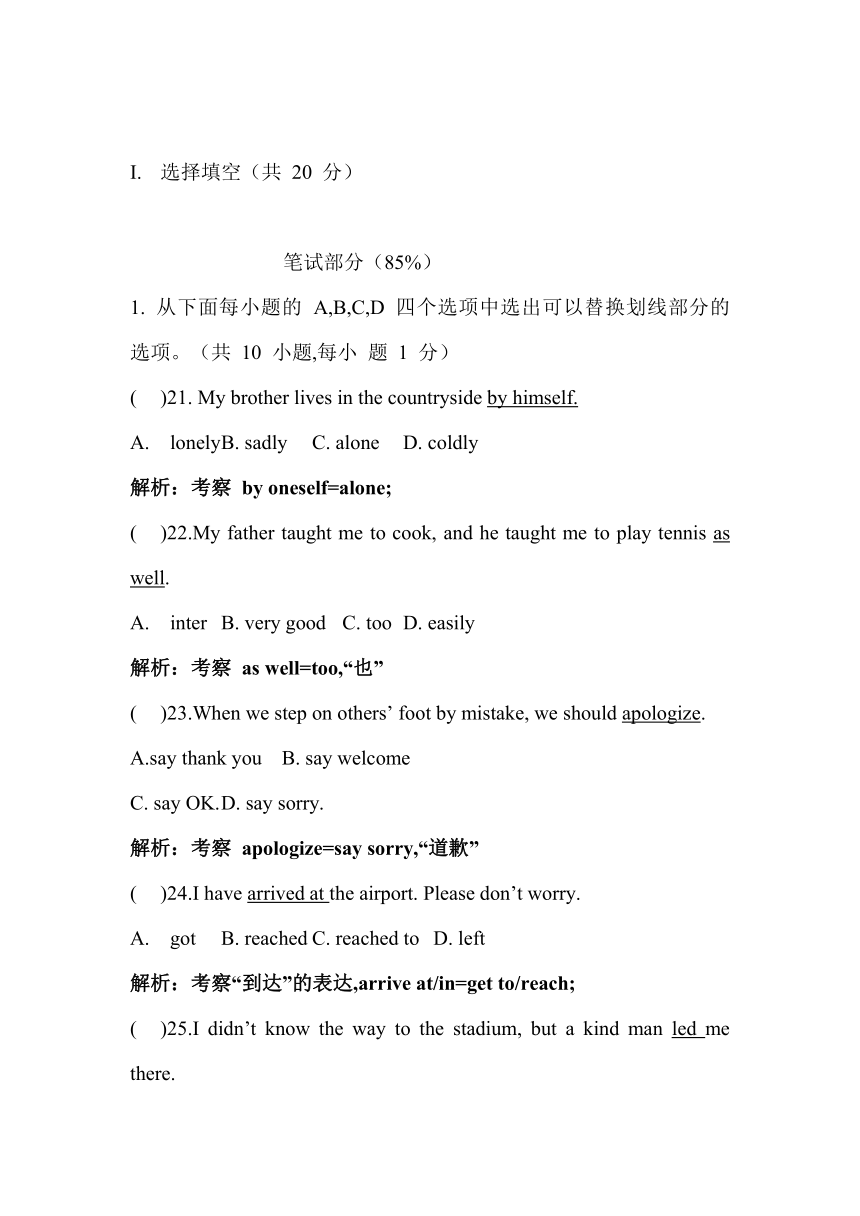 I. 选择填空（共 20 分）

笔试部分（85%）

1. 从下面每小题的 A,B,C,D 四个选项中选出可以替换划线部分的选项。（共 10 小题,每小 题 1 分）

( )21. My brother lives in the countryside by himself.

A. lonelyB. sadly C. alone D. coldly

解析：考察 by oneself=alone;

( )22.My father taught me to cook, and he taught me to play tennis as well.

A. inter B. very good C. too D. easily

解析：考察 as well=too,“也”

( )23.When we step on others’ foot by mistake, we should apologize.

A.say thank you B. say welcome

C. say OK.D. say sorry.

解析：考察 apologize=say sorry,“道歉”

( )24.I have arrived at the airport. Please don’t worry.

A. got B. reached C. reached to D. left

解析：考察“到达”的表达,arrive at/in=get to/reach;

( )25.I didn’t know the way to the stadium, but a kind man led me there.